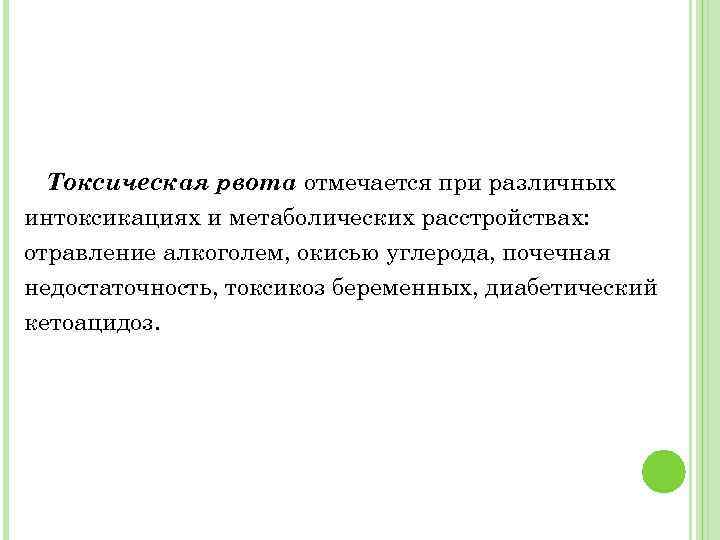 Токсическая рвота отмечается при различных интоксикациях и метаболических расстройствах: отравление алкоголем, окисью углерода, почечная недостаточность, токсикоз беременных, диабетический кетоацидоз.